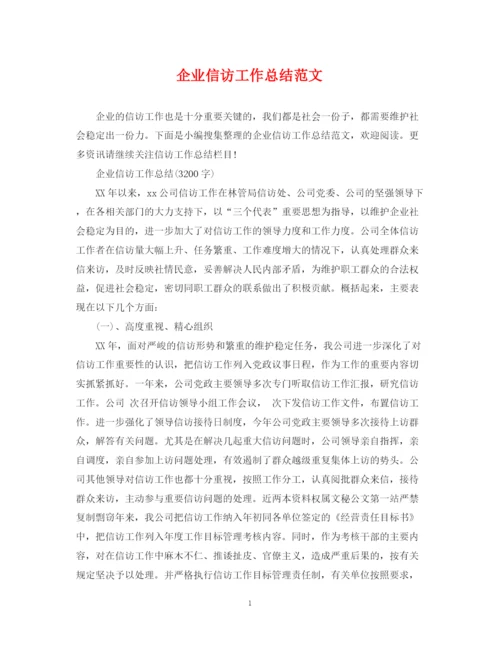 企业信访工作总结范文

企业的信访工作也是十分重要关键的，我们都是社会一份子，都需要维护社会稳定出一份力。下面是小编搜集整理的企业信访工作总结范文，欢迎阅读。更多资讯请继续关注信访工作总结栏目！

企业信访工作总结(3200字)

XX年以来，xx公司信访工作在林管局信访处、公司党委、公司的坚强领导下，在各相关部门的大力支持下，以“三个代表”重要思想为指导，以维护企业社会稳定为目的，进一步加大了对信访工作的领导力度和工作力度。公司全体信访工作者在信访量大幅上升、任务繁重、工作难度增大的情况下，认真处理群众来信来访，及时反映社情民意，妥善解决人民内部矛盾，为维护职工群众的合法权益，促进社会稳定，密切同职工群众的联系做出了积极贡献。概括起来，主要表现在以下几个方面：

(一)、高度重视、精心组织

XX年，面对严峻的信访形势和繁重的维护稳定任务，我公司进一步深化了对信访工作重要性的认识，把信访工作列入党政议事日程，作为工作的重要内容切实抓紧抓好。一年来，公司党政主要领导多次专门听取信访工作汇报，研究信访工作。公司 次召开信访领导小组工作会议， 次下发信访工作文件，布置信访工作。进一步强化了领导信访接待日制度，今年公司党政主要领导多次接待上访群众，解答有关问题。尤其是在解决几起重大信访问题时，公司领导亲自指挥，亲自调度，亲自参加上访问题处理，有效遏制了群众越级重复集体上访的势头。公司其他领导对信访工作也都十分重视，按照工作分工，认真阅批群众来信，接待群众来访，主动参与重要信访问题的处理。近两本资料权属文秘公文第一站严禁复制剽窃年来，我公司把信访工作纳入年初同各单位签定的《经营责任目标书》中，把信访工作列入年度工作目标管理考核内容。同时，作为考核干部的主要内容，对在信访工作中麻木不仁、推诿扯皮、官僚主义，造成严重后果的，按有关规定坚决予以处理。并严格执行信访工作目标管理责任制，有关单位按照要求，

1